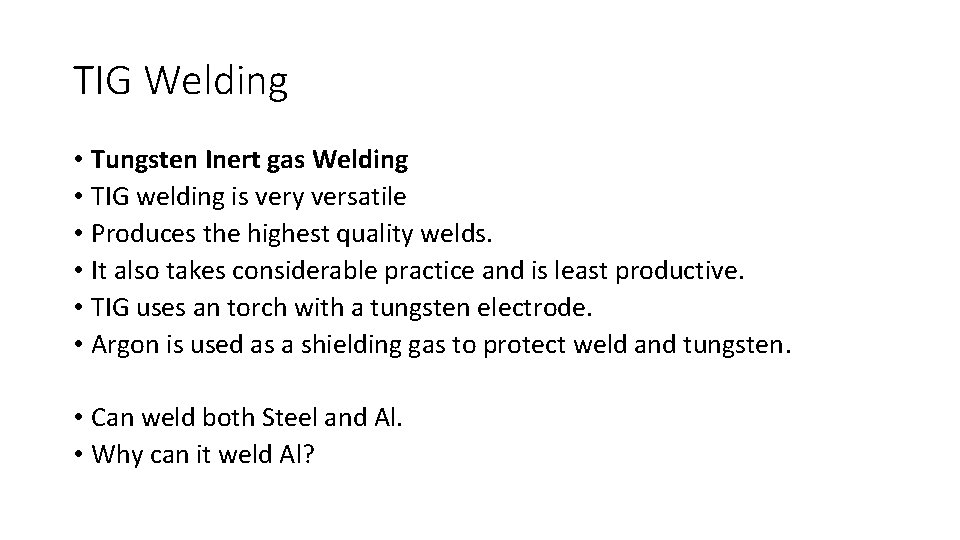 TIG Welding

• Tungsten Inert gas Welding
• TIG welding is very versatile
• Produces the highest quality welds.
• It also takes considerable practice and is least productive.
• TIG uses an torch with a tungsten electrode.
• Argon is used as a shielding gas to protect weld and tungsten.

• Can weld both Steel and Al.
• Why can it weld Al?